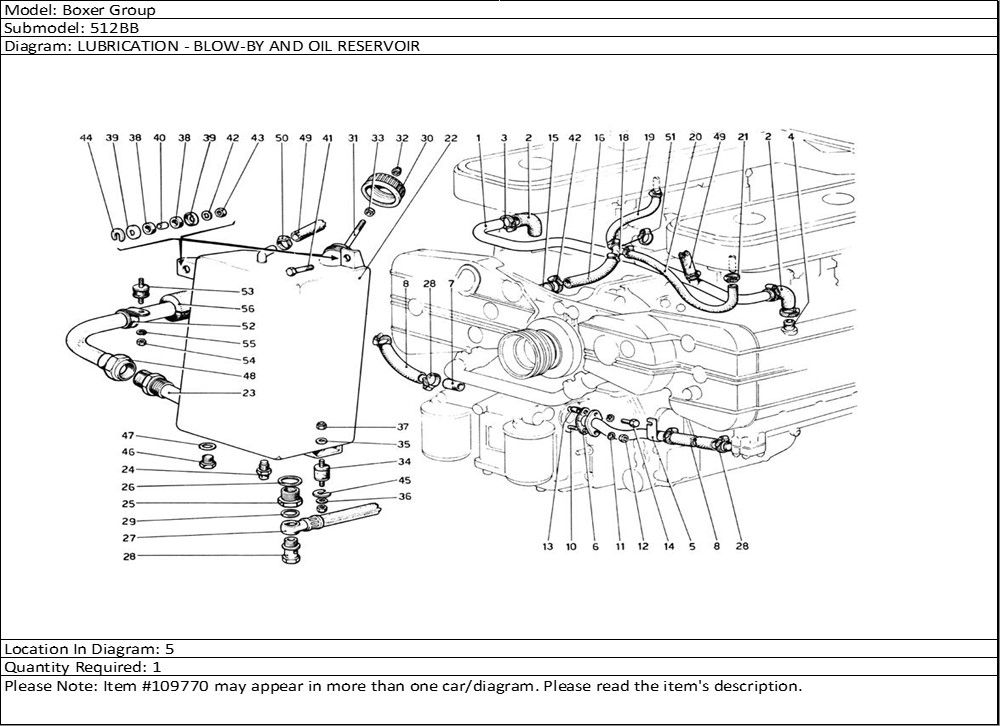 Model: Boxer Group
Submodel: 512BB
Diagram: LUBRICATION - BLOW-BY AND OIL RESERVOIR

44 39 38 40 38 39 42 43 50 49 41 31 33 32 30 22 1 3 2 15 42 16 18 19 51 20 49 21 2 4

53
56
52
55
54
48
23

8 28 7

47
46
24
26
25
29
27
28

37
35
34
45
36

13 10 6 11 12 14 5 8 28

Location In Diagram: 5
Quantity Required: 1
Please Note: Item #109770 may appear in more than one car/diagram. Please read the item's description.